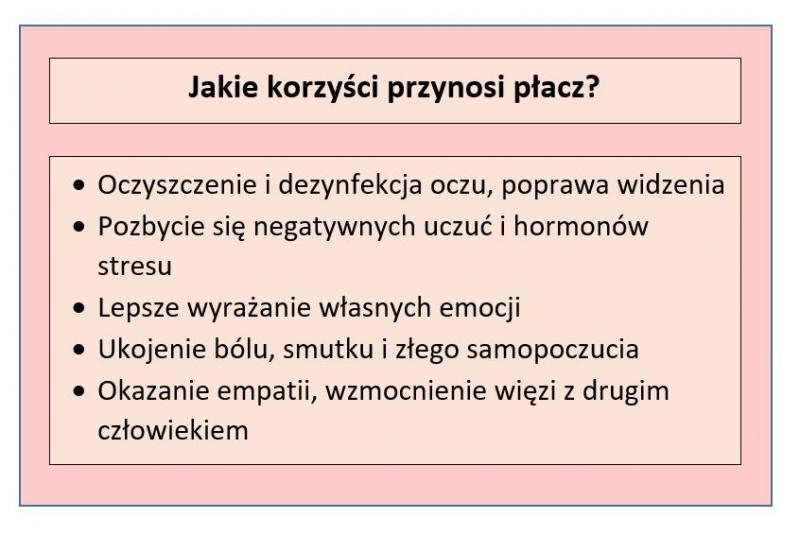 Jakie korzyści przynosi płacz?

• Oczyszczenie i dezynfekcja oczu, poprawa widzenia
• Pozbycie się negatywnych uczuć i hormonów stresu
• Lepsze wyrażanie własnych emocji
• Ukojenie bólu, smutku i złego samopoczucia
• Okazanie empatii, wzmocnienie więzi z drugim człowiekiem